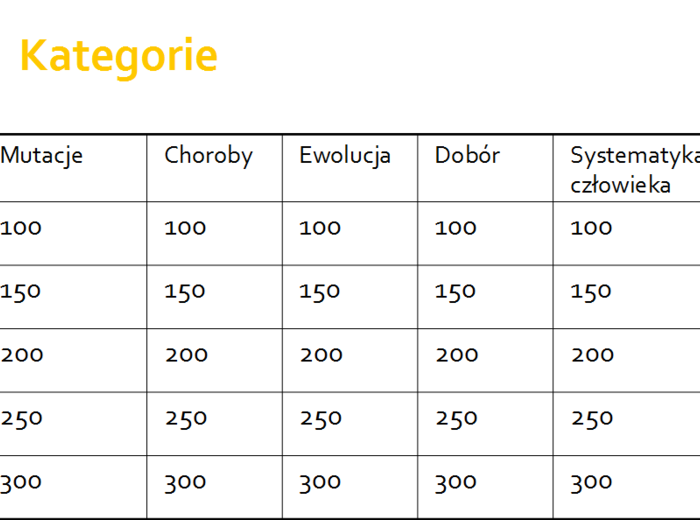 Kategorie

| Mutacje | Choroby | Ewolucja | Dobór | Systematyka człowieka |
|---|---|---|---|---|
| 100 | 100 | 100 | 100 | 100 |
| 150 | 150 | 150 | 150 | 150 |
| 200 | 200 | 200 | 200 | 200 |
| 250 | 250 | 250 | 250 | 250 |
| 300 | 300 | 300 | 300 | 300 |